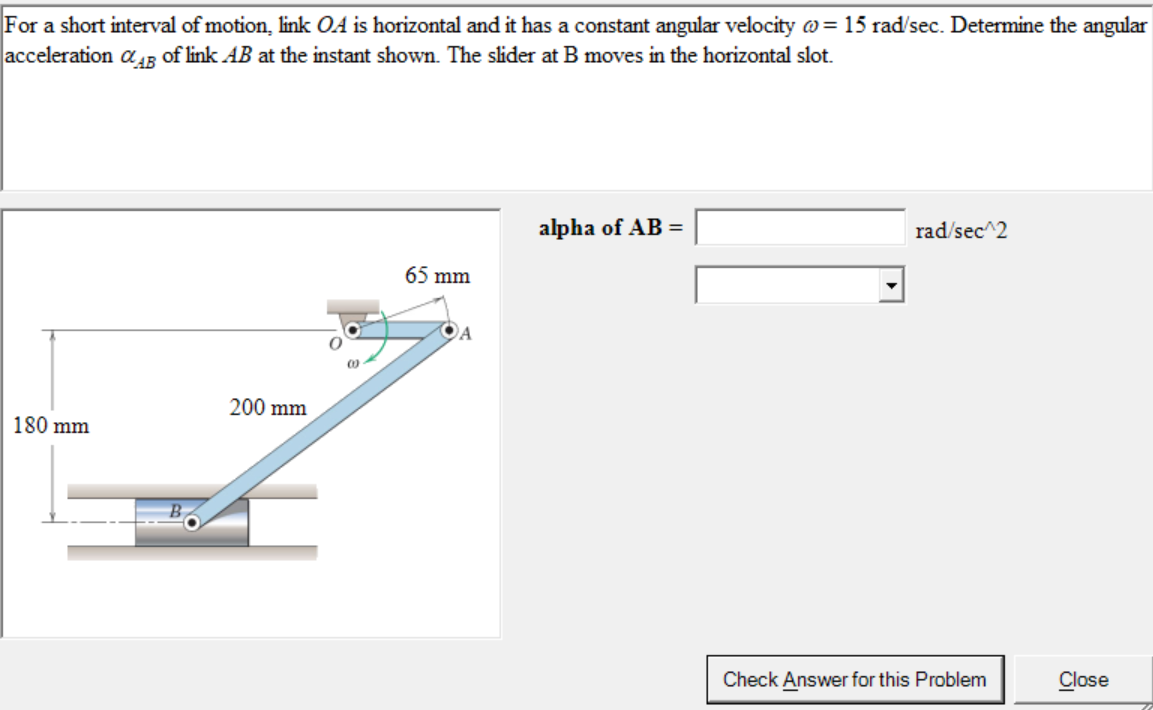 For a short interval of motion, link $OA$ is horizontal and it has a constant angular velocity $\omega = 15$ rad/sec. Determine the angular acceleration $\alpha_{AB}$ of link $AB$ at the instant shown. The slider at B moves in the horizontal slot.

65 mm

$O$

$\omega$

$A$

200 mm

180 mm

$B$

alpha of AB =

rad/sec^2

Check Answer for this Problem

Close